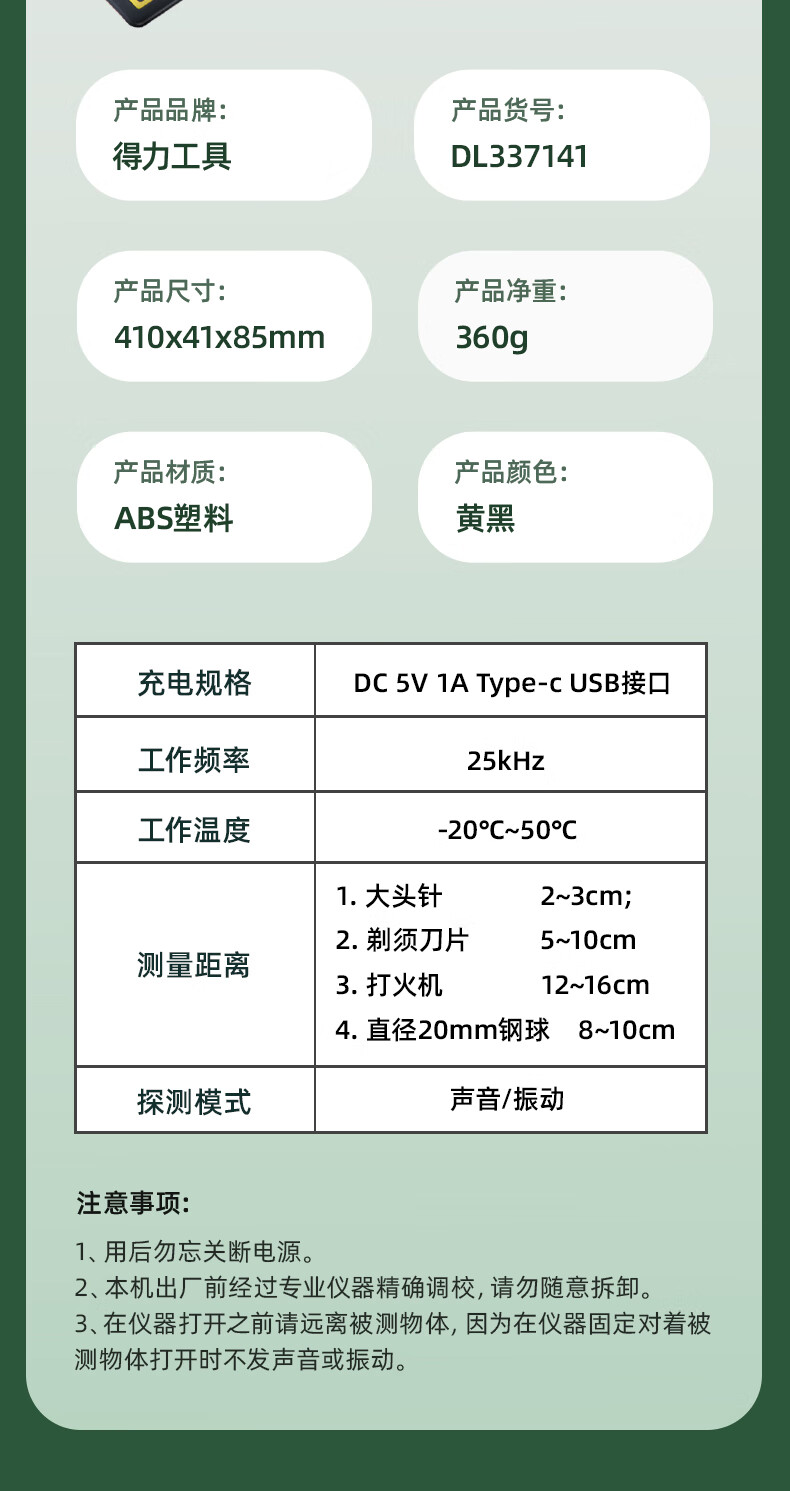 产品品牌:
得力工具

产品货号:
DL337141

产品尺寸:
410x41x85mm

产品净重:
360g

产品材质:
ABS塑料

产品颜色:
黄黑

| 充电规格 | DC 5V 1A Type-c USB接口 |
|---|---|
| 工作频率 | 25kHz |
| 工作温度 | -20℃~50℃ |
| 测量距离 | 1.大头针 2~3cm; 2.剃须刀片 5~10cm 3.打火机 12~16cm 4.直径20mm钢球 8~10cm |
| 探测模式 | 声音/振动 |

注意事项:

1、用后勿忘关断电源。
2、本机出厂前经过专业仪器精确调校,请勿随意拆卸。
3、在仪器打开之前请远离被测物体,因为在仪器固定对着被测物体打开时不发声音或振动。